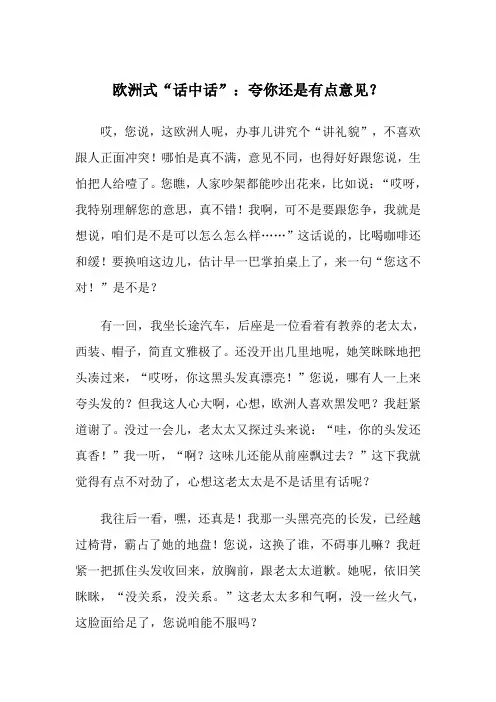 欧洲式“话中话”：夸你还是有点意见？

哎，您说，这欧洲人呢，办事儿讲究个“讲礼貌”，不喜欢跟人正面冲突！哪怕是真不满，意见不同，也得好好跟您说，生怕把人给噎了。您瞧，人家吵架都能吵出花来，比如说：“哎呀，我特别理解您的意思，真不错！我啊，可不是要跟您争，我就是想说，咱们是不是可以怎么怎么样……”这话说的，比喝咖啡还和缓！要换咱这边儿，估计早一巴掌拍桌上了，来一句“您这不对！”是不是？

有一回，我坐长途汽车，后座是一位看着有教养的老太太，西装、帽子，简直文雅极了。还没开出几里地呢，她笑眯眯地把头凑过来，“哎呀，你这黑头发真漂亮！”您说，哪有人一上来夸头发的？但我这人心大啊，心想，欧洲人喜欢黑发吧？我赶紧道谢了。没过一会儿，老太太又探过头来说：“哇，你的头发还真香！”我一听，“啊？这味儿还能从前座飘过去？”这下我就觉得有点不对劲了，心想这老太太是不是话里有话呢？

我往后一看，嘿，还真是！我那一头黑亮亮的长发，已经越过椅背，霸占了她的地盘！您说，这换了谁，不碍事儿嘛？我赶紧一把抓住头发收回来，放胸前，跟老太太道歉。她呢，依旧笑眯眯，“没关系，没关系。”这老太太多和气啊，没一丝火气，这脸面给足了，您说咱能不服吗？